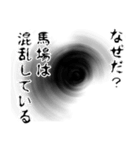 なぜだ？

馬場は

混乱している